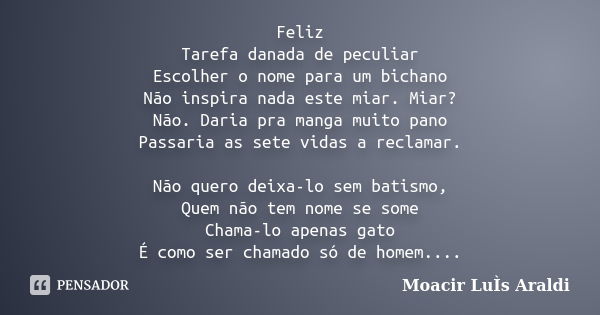 Feliz
Tarefa danada de peculiar
Escolher o nome para um bichano
Não inspira nada este miar. Miar?
Não. Daria pra manga muito pano
Passaria as sete vidas a reclamar.

Não quero deixa-lo sem batismo,
Quem não tem nome se some
Chama-lo apenas gato
É como ser chamado só de homem....

PENSADOR

Moacir LuÌs Araldi